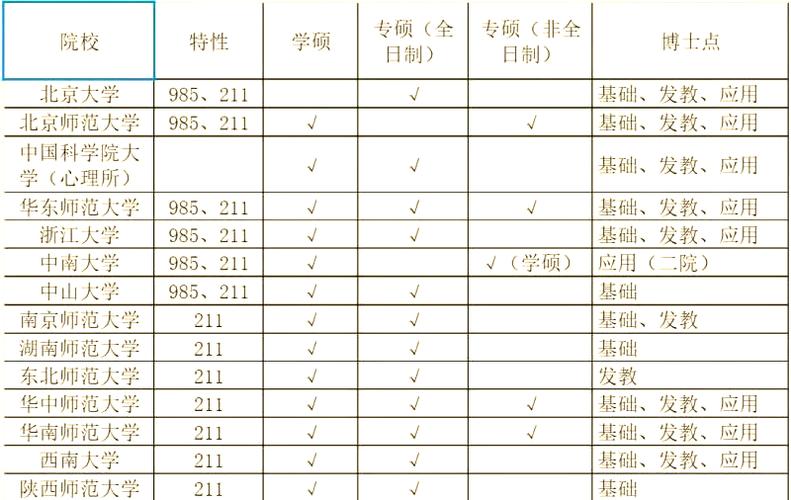 | 院校 | 特性 | 学硕 | 专硕（全日制） | 专硕（非全日制） | 博士点 |
|---|---|---|---|---|---|
| 北京大学 | 985、211 | | √ | | 基础、发教、应用 |
| 北京师范大学 | 985、211 | √ | | √ | 基础、发教、应用 |
| 中国科学院大学（心理所） | | √ | √ | | 基础、发教、应用 |
| 华东师范大学 | 985、211 | √ | √ | √ | 基础、发教、应用 |
| 浙江大学 | 985、211 | √ | √ | | 基础、发教、应用 |
| 中南大学 | 985、211 | √ | | √（学硕） | 应用（二院） |
| 中山大学 | 985、211 | √ | √ | | 基础 |
| 南京师范大学 | 211 | √ | √ | | 基础、发教 |
| 湖南师范大学 | 211 | √ | √ | | 基础 |
| 东北师范大学 | 211 | √ | √ | | 发教 |
| 华中师范大学 | 211 | √ | √ | √ | 基础、发教、应用 |
| 华南师范大学 | 211 | √ | √ | √ | 基础、发教、应用 |
| 西南大学 | 211 | √ | √ | | 基础、发教、应用 |
| 陕西师范大学 | 211 | √ | √ | | 基础 |